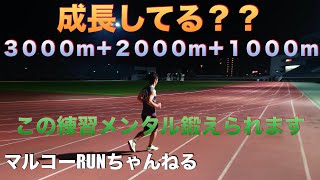 成長してる??

3000m+2000m+1000m

この練習メンタル鍛えられます

マルコーRUNちゃんねる